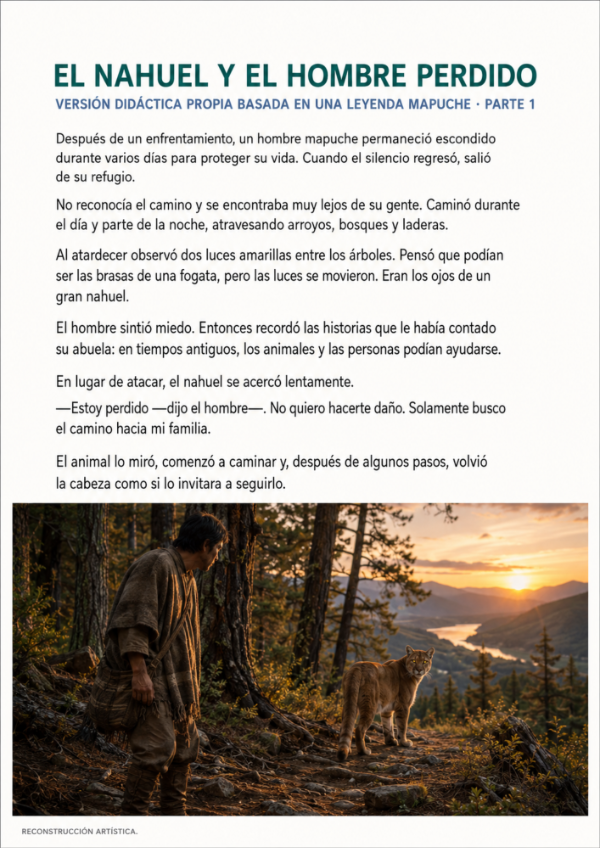 EL NAHUEL Y EL HOMBRE PERDIDO

VERSIÓN DIDÁCTICA PROPIA BASADA EN UNA LEYENDA MAPUCHE · PARTE 1

Después de un enfrentamiento, un hombre mapuche permaneció escondido durante varios días para proteger su vida. Cuando el silencio regresó, salió de su refugio.

No reconocía el camino y se encontraba muy lejos de su gente. Caminó durante el día y parte de la noche, atravesando arroyos, bosques y laderas.

Al atardecer observó dos luces amarillas entre los árboles. Pensó que podían ser las brasas de una fogata, pero las luces se movieron. Eran los ojos de un gran nahuel.

El hombre sintió miedo. Entonces recordó las historias que le había contado su abuela: en tiempos antiguos, los animales y las personas podían ayudarse.

En lugar de atacar, el nahuel se acercó lentamente.

—Estoy perdido —dijo el hombre—. No quiero hacerte daño. Solamente busco el camino hacia mi familia.

El animal lo miró, comenzó a caminar y, después de algunos pasos, volvió la cabeza como si lo invitara a seguirlo.

RECONSTRUCCIÓN ARTÍSTICA.